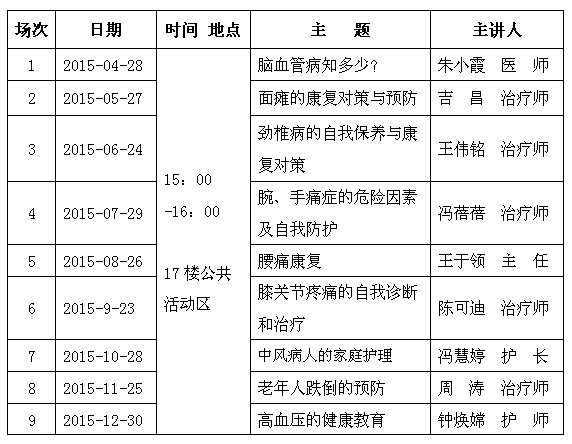 | 场次 | 日期 | 时间 地点 | 主　题 | 主讲人 |
|---|---|---|---|---|
| 1 | 2015-04-28 | 15：00 -16：00 17 楼公共活动区 | 脑血管病知多少? | 朱小霞　医　师 |
| 2 | 2015-05-27 | | 面瘫的康复对策与预防 | 吉　昌　治疗师 |
| 3 | 2015-06-24 | | 劲椎病的自我保养与康复对策 | 王伟铭　治疗师 |
| 4 | 2015-07-29 | | 腕、手痛症的危险因素及自我防护 | 冯蓓蓓　治疗师 |
| 5 | 2015-08-26 | | 腰痛康复 | 王于领　主　任 |
| 6 | 2015-9-23 | | 膝关节疼痛的自我诊断和治疗 | 陈可迪　治疗师 |
| 7 | 2015-10-28 | | 中风病人的家庭护理 | 冯慧婷　护　长 |
| 8 | 2015-11-25 | | 老年人跌倒的预防 | 周　涛　治疗师 |
| 9 | 2015-12-30 | | 高血压的健康教育 | 钟焕嫦　护　师 |